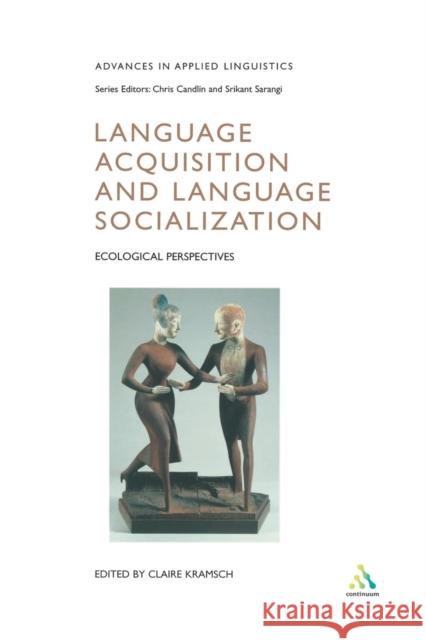 ADVANCES IN APPLIED LINGUISTICS

Series Editors: Chris Candlin and Srikant Sarangi

LANGUAGE ACQUISITION AND LANGUAGE SOCIALIZATION

ECOLOGICAL PERSPECTIVES

EDITED BY CLAIRE KRAMSCH

continuum

Kraina Książek